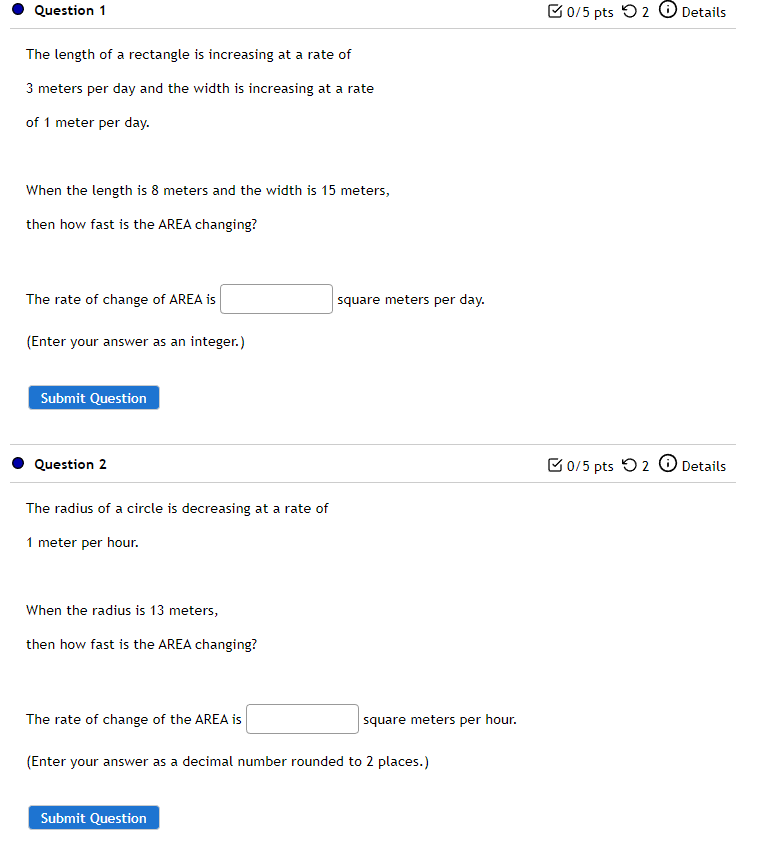 Question 1

0/5 pts 2 Details

The length of a rectangle is increasing at a rate of 3 meters per day and the width is increasing at a rate of 1 meter per day.

When the length is 8 meters and the width is 15 meters, then how fast is the AREA changing?

The rate of change of AREA is square meters per day.

(Enter your answer as an integer.)

Submit Question

Question 2

0/5 pts 2 Details

The radius of a circle is decreasing at a rate of 1 meter per hour.

When the radius is 13 meters, then how fast is the AREA changing?

The rate of change of the AREA is square meters per hour.

(Enter your answer as a decimal number rounded to 2 places.)

Submit Question